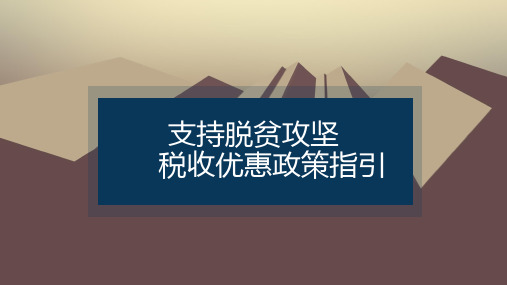 支持脱贫攻坚
税收优惠政策指引